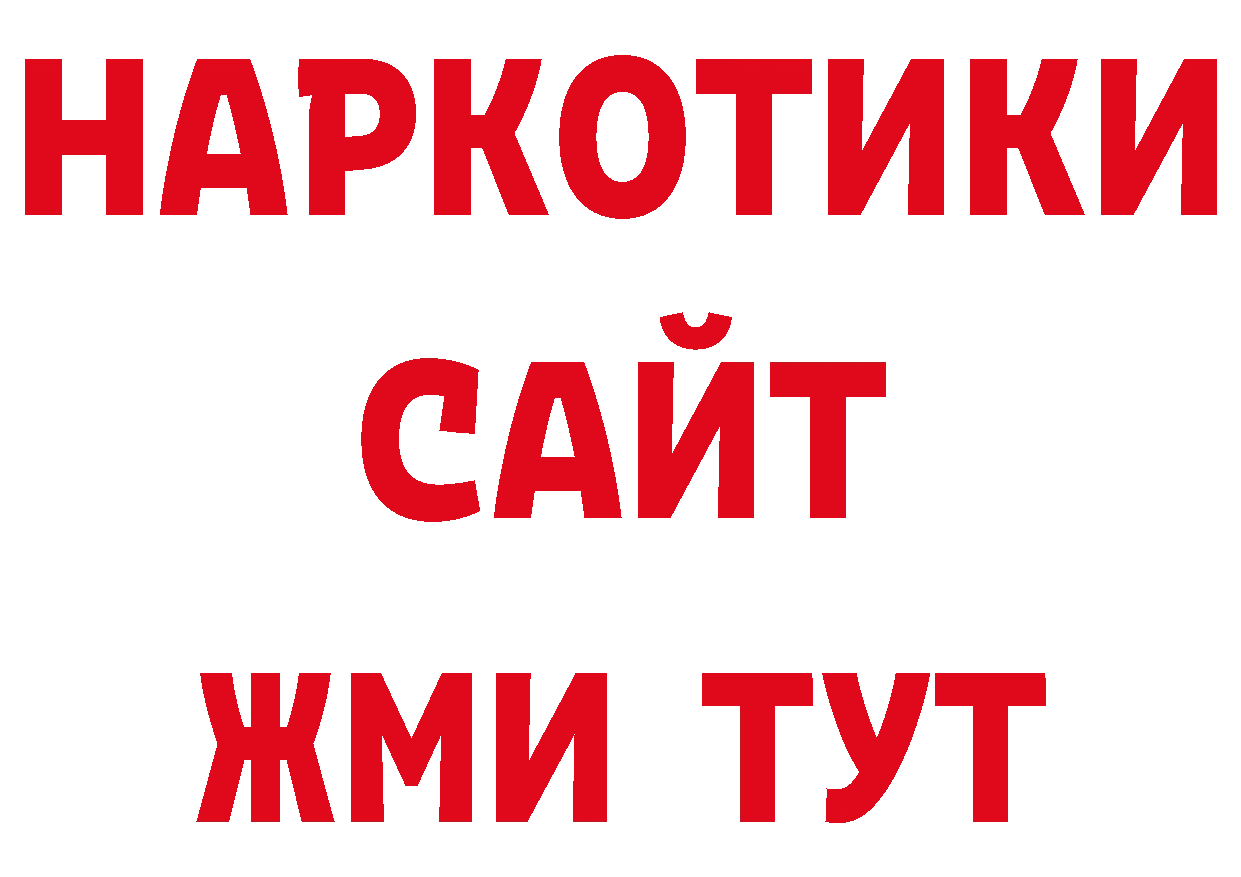 НАРКОТИКИ
САЙТ
ЖМИ ТУТ